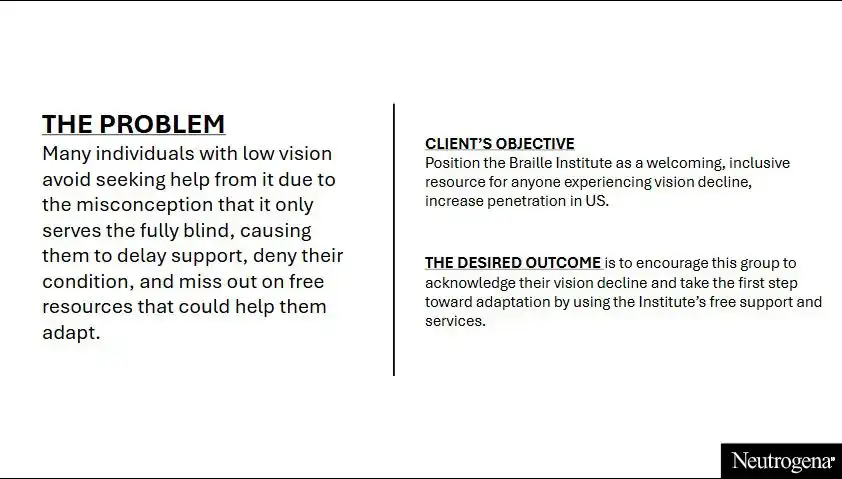 THE PROBLEM
Many individuals with low vision avoid seeking help from it due to the misconception that it only serves the fully blind, causing them to delay support, deny their condition, and miss out on free resources that could help them adapt.

CLIENT'S OBJECTIVE
Position the Braille Institute as a welcoming, inclusive resource for anyone experiencing vision decline, increase penetration in US.

THE DESIRED OUTCOME is to encourage this group to acknowledge their vision decline and take the first step toward adaptation by using the Institute's free support and services.

Neutrogena